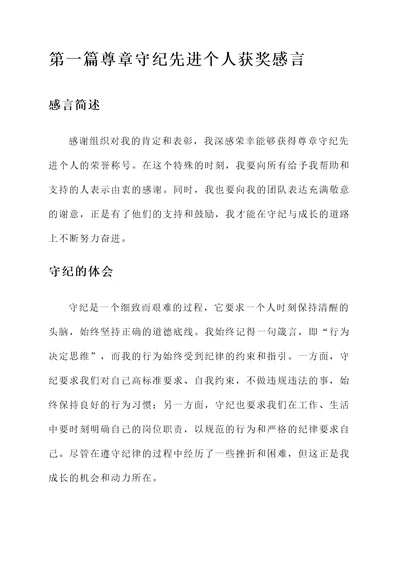 第一篇尊章守纪先进个人获奖感言

感言简述

感谢组织对我的肯定和表彰，我深感荣幸能够获得尊章守纪先进个人的荣誉称号。在这个特殊的时刻，我要向所有给予我帮助和支持的人表示由衷的感谢。同时，我也要向我的团队表达充满敬意的谢意，正是有了他们的支持和鼓励，我才能在守纪与成长的道路上不断努力奋进。

守纪的体会

守纪是一个细致而艰难的过程，它要求一个人时刻保持清醒的头脑，始终坚持正确的道德底线。我始终记得一句箴言，即“行为决定思维”，而我的行为始终受到纪律的约束和指引。一方面，守纪要求我们对自己高标准要求、自我约束，不做违规违法的事，始终保持良好的行为习惯；另一方面，守纪也要求我们在工作、生活中要时刻明确自己的岗位职责，以规范的行为和严格的纪律要求自己。尽管在遵守纪律的过程中经历了一些挫折和困难，但这正是我成长的机会和动力所在。